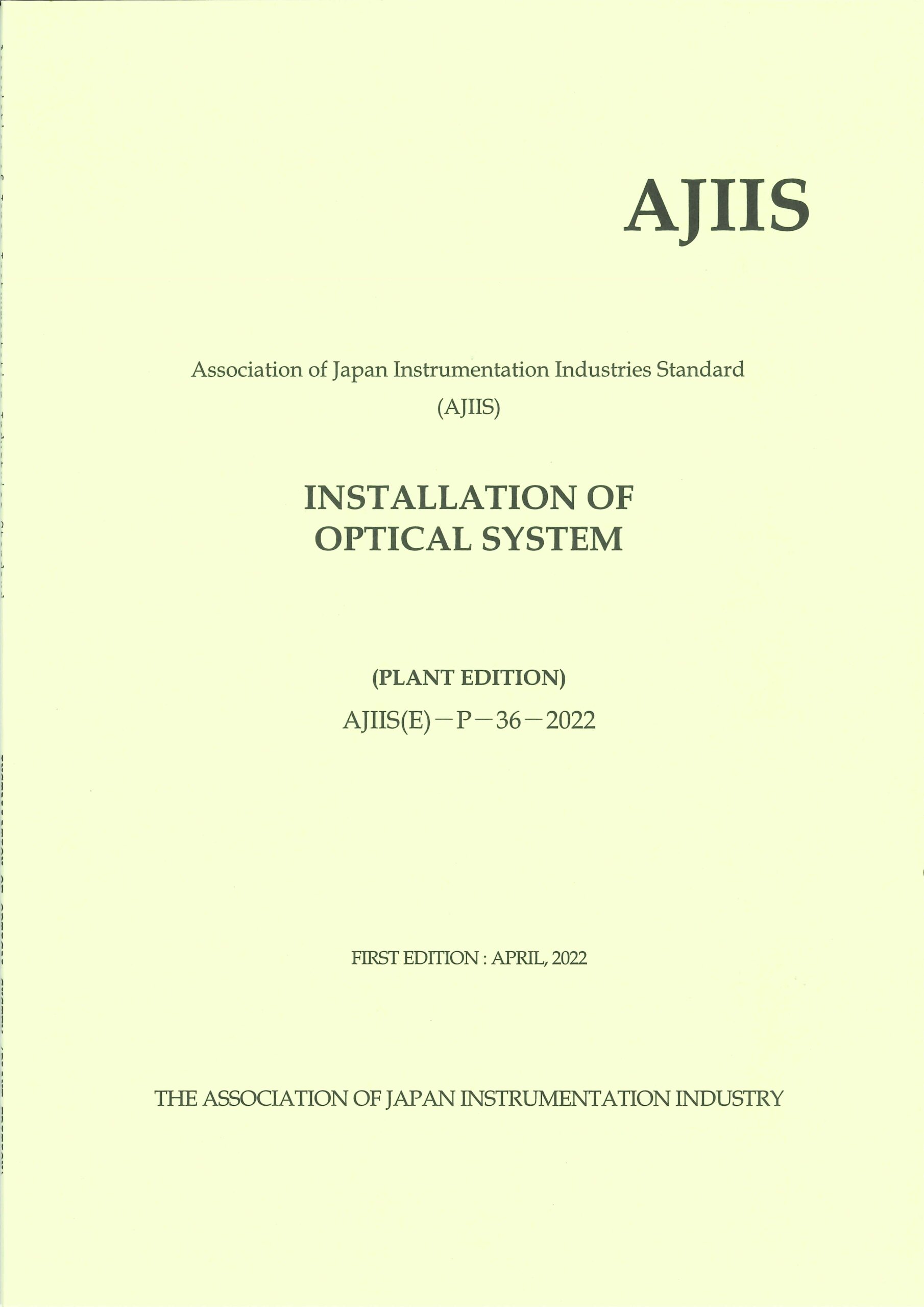 AJIIS

Association of Japan Instrumentation Industries Standard
(AJIIS)

INSTALLATION OF
OPTICAL SYSTEM

(PLANT EDITION)
AJIIS(E)－P－36－2022

FIRST EDITION : APRIL, 2022

THE ASSOCIATION OF JAPAN INSTRUMENTATION INDUSTRY